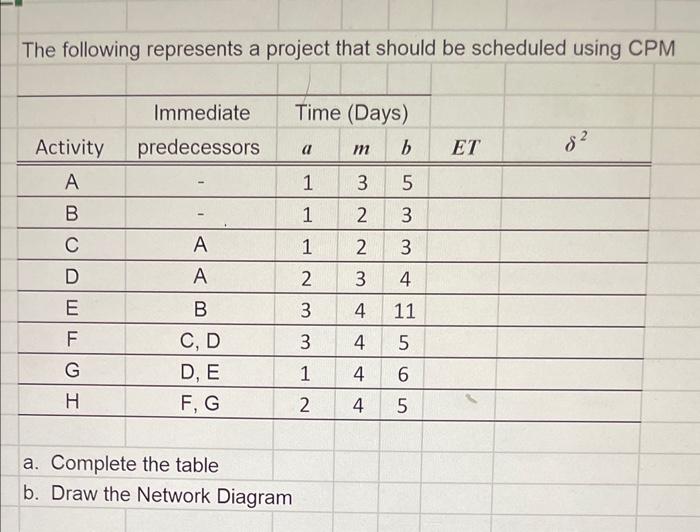 The following represents a project that should be scheduled using CPM

| Activity | Immediate predecessors | Time (Days) $a$ | $m$ | $b$ | $ET$ | $\delta^2$ |
|---|---|---|---|---|---|---|
| A | - | 1 | 3 | 5 | | |
| B | - | 1 | 2 | 3 | | |
| C | A | 1 | 2 | 3 | | |
| D | A | 2 | 3 | 4 | | |
| E | B | 3 | 4 | 11 | | |
| F | C, D | 3 | 4 | 5 | | |
| G | D, E | 1 | 4 | 6 | | |
| H | F, G | 2 | 4 | 5 | | |

a. Complete the table
b. Draw the Network Diagram